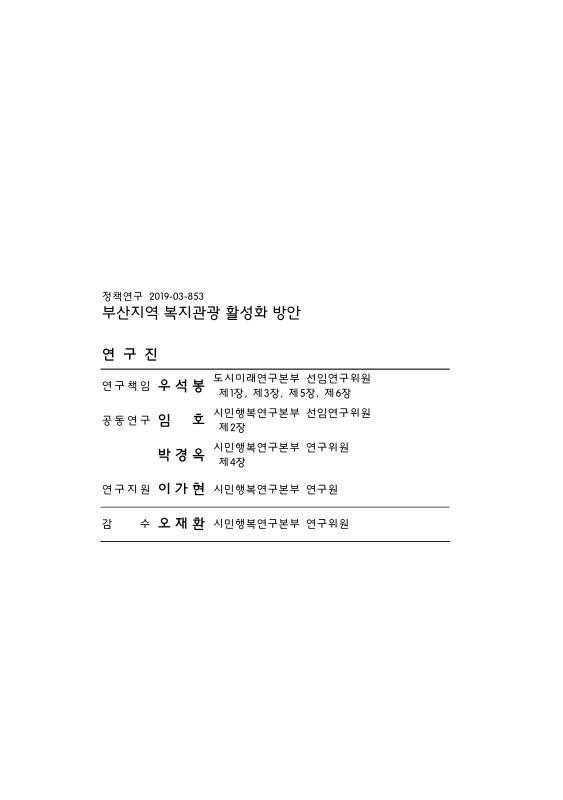 정책연구 2019-03-853
부산지역 복지관광 활성화 방안

연 구 진

연구책임 우 석 봉 도시미래연구본부 선임연구위원
제1장, 제3장, 제5장, 제6장

공동연구 임 호 시민행복연구본부 선임연구위원
제2장

박 경 옥 시민행복연구본부 연구위원
제4장

연구지원 이 가 현 시민행복연구본부 연구원

감 수 오 재 환 시민행복연구본부 연구위원